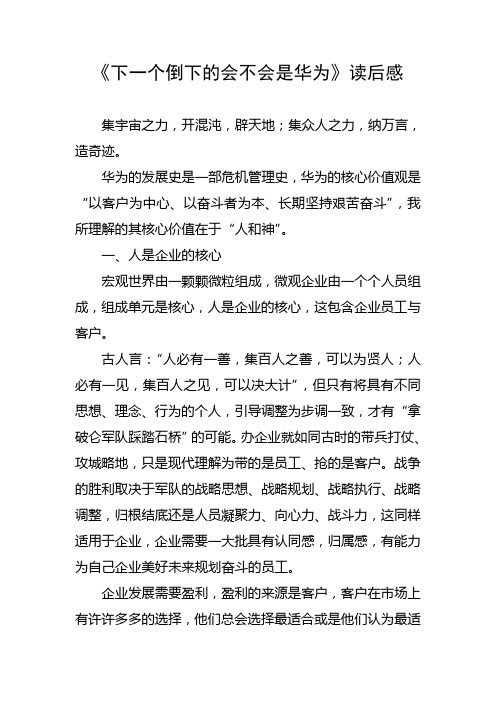 《下一个倒下的会不会是华为》读后感

集宇宙之力，开混沌，辟天地；集众人之力，纳万言，造奇迹。

华为的发展史是一部危机管理史，华为的核心价值观是“以客户为中心、以奋斗者为本、长期坚持艰苦奋斗”，我所理解的其核心价值在于“人和神”。

一、人是企业的核心

宏观世界由一颗颗微粒组成，微观企业由一个个人员组成，组成单元是核心，人是企业的核心，这包含企业员工与客户。

古人言：“人必有一善，集百人之善，可以为贤人；人必有一见，集百人之见，可以决大计”，但只有将具有不同思想、理念、行为的个人，引导调整为步调一致，才有“拿破仑军队踩踏石桥”的可能。办企业就如同古时的带兵打仗、攻城略地，只是现代理解为带的是员工、抢的是客户。战争的胜利取决于军队的战略思想、战略规划、战略执行、战略调整，归根结底还是人员凝聚力、向心力、战斗力，这同样适用于企业，企业需要一大批具有认同感，归属感，有能力为自己企业美好未来规划奋斗的员工。

企业发展需要盈利，盈利的来源是客户，客户在市场上有许许多多的选择，他们总会选择最适合或是他们认为最适